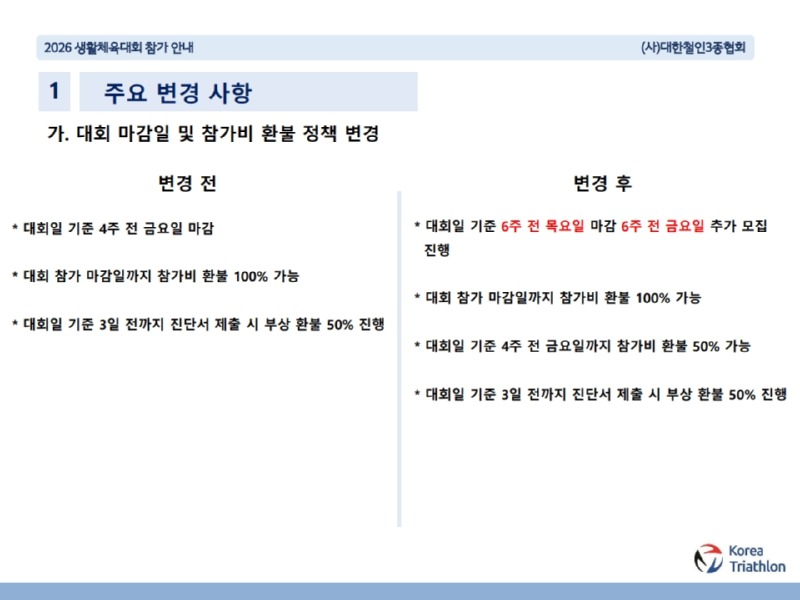 2026 생활체육대회 참가 안내

(사)대한철인3종협회

1 주요 변경 사항

가. 대회 마감일 및 참가비 환불 정책 변경

변경 전

* 대회일 기준 4주 전 금요일 마감

* 대회 참가 마감일까지 참가비 환불 100% 가능

* 대회일 기준 3일 전까지 진단서 제출 시 부상 환불 50% 진행

변경 후

* 대회일 기준 6주 전 목요일 마감 6주 전 금요일 추가 모집 진행

* 대회 참가 마감일까지 참가비 환불 100% 가능

* 대회일 기준 4주 전 금요일까지 참가비 환불 50% 가능

* 대회일 기준 3일 전까지 진단서 제출 시 부상 환불 50% 진행

Korea Triathlon